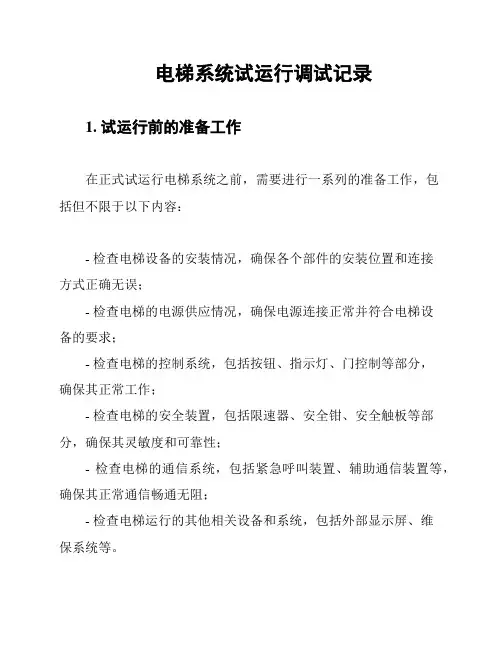 电梯系统试运行调试记录

1. 试运行前的准备工作

在正式试运行电梯系统之前，需要进行一系列的准备工作，包括但不限于以下内容：

- 检查电梯设备的安装情况，确保各个部件的安装位置和连接方式正确无误；
- 检查电梯的电源供应情况，确保电源连接正常并符合电梯设备的要求；
- 检查电梯的控制系统，包括按钮、指示灯、门控制等部分，确保其正常工作；
- 检查电梯的安全装置，包括限速器、安全钳、安全触板等部分，确保其灵敏度和可靠性；
- 检查电梯的通信系统，包括紧急呼叫装置、辅助通信装置等，确保其正常通信畅通无阻；
- 检查电梯运行的其他相关设备和系统，包括外部显示屏、维保系统等。